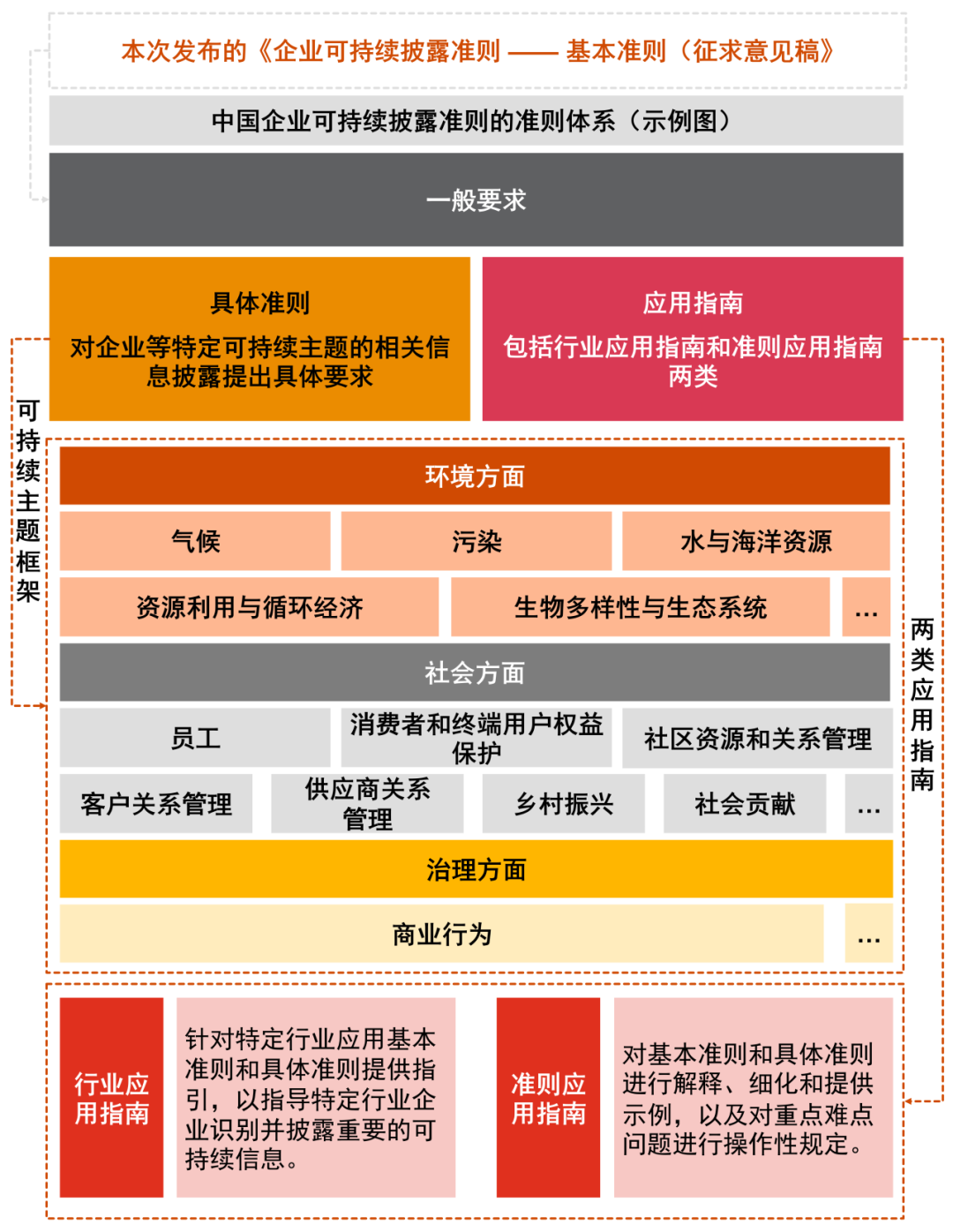 本次发布的《企业可持续披露准则 —— 基本准则（征求意见稿》

中国企业可持续披露准则的准则体系（示例图）

一般要求

具体准则

对企业等特定可持续主题的相关信息披露提出具体要求

应用指南

包括行业应用指南和准则应用指南两类

可持续主题框架

环境方面

气候

污染

水与海洋资源

资源利用与循环经济

生物多样性与生态系统

…

社会方面

员工

消费者和终端用户权益保护

社区资源和关系管理

客户关系管理

供应商关系管理

乡村振兴

社会贡献

…

治理方面

商业行为

…

两类应用指南

行业应用指南

针对特定行业应用基本准则和具体准则提供指引，以指导特定行业企业识别并披露重要的可持续信息。

准则应用指南

对基本准则和具体准则进行解释、细化和提供示例，以及对重点难点问题进行操作性规定。